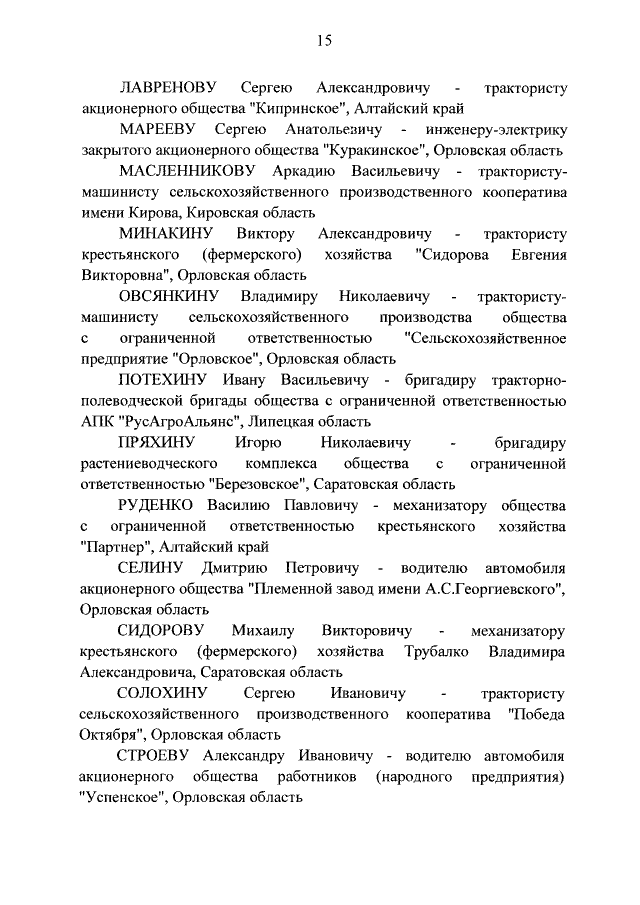 15

ЛАВРЕНОВУ Сергею Александровичу - трактористу акционерного общества "Кипринское", Алтайский край

МАРЕЕВУ Сергею Анатольевичу - инженеру-электрику закрытого акционерного общества "Куракинское", Орловская область

МАСЛЕННИКОВУ Аркадию Васильевичу - трактористу-машинисту сельскохозяйственного производственного кооператива имени Кирова, Кировская область

МИНАКИНУ Виктору Александровичу - трактористу крестьянского (фермерского) хозяйства "Сидорова Евгения Викторовна", Орловская область

ОВСЯНКИНУ Владимиру Николаевичу - трактористу-машинисту сельскохозяйственного производства общества с ограниченной ответственностью "Сельскохозяйственное предприятие "Орловское", Орловская область

ПОТЕХИНУ Ивану Васильевичу - бригадиру тракторно-полеводческой бригады общества с ограниченной ответственностью АПК "РусАгроАльянс", Липецкая область

ПРЯХИНУ Игорю Николаевичу - бригадиру растениеводческого комплекса общества с ограниченной ответственностью "Березовское", Саратовская область

РУДЕНКО Василию Павловичу - механизатору общества с ограниченной ответственностью крестьянского хозяйства "Партнер", Алтайский край

СЕЛИНУ Дмитрию Петровичу - водителю автомобиля акционерного общества "Племенной завод имени А.С.Георгиевского", Орловская область

СИДОРОВУ Михаилу Викторовичу - механизатору крестьянского (фермерского) хозяйства Трубалко Владимира Александровича, Саратовская область

СОЛОХИНУ Сергею Ивановичу - трактористу сельскохозяйственного производственного кооператива "Победа Октября", Орловская область

СТРОЕВУ Александру Ивановичу - водителю автомобиля акционерного общества работников (народного предприятия) "Успенское", Орловская область